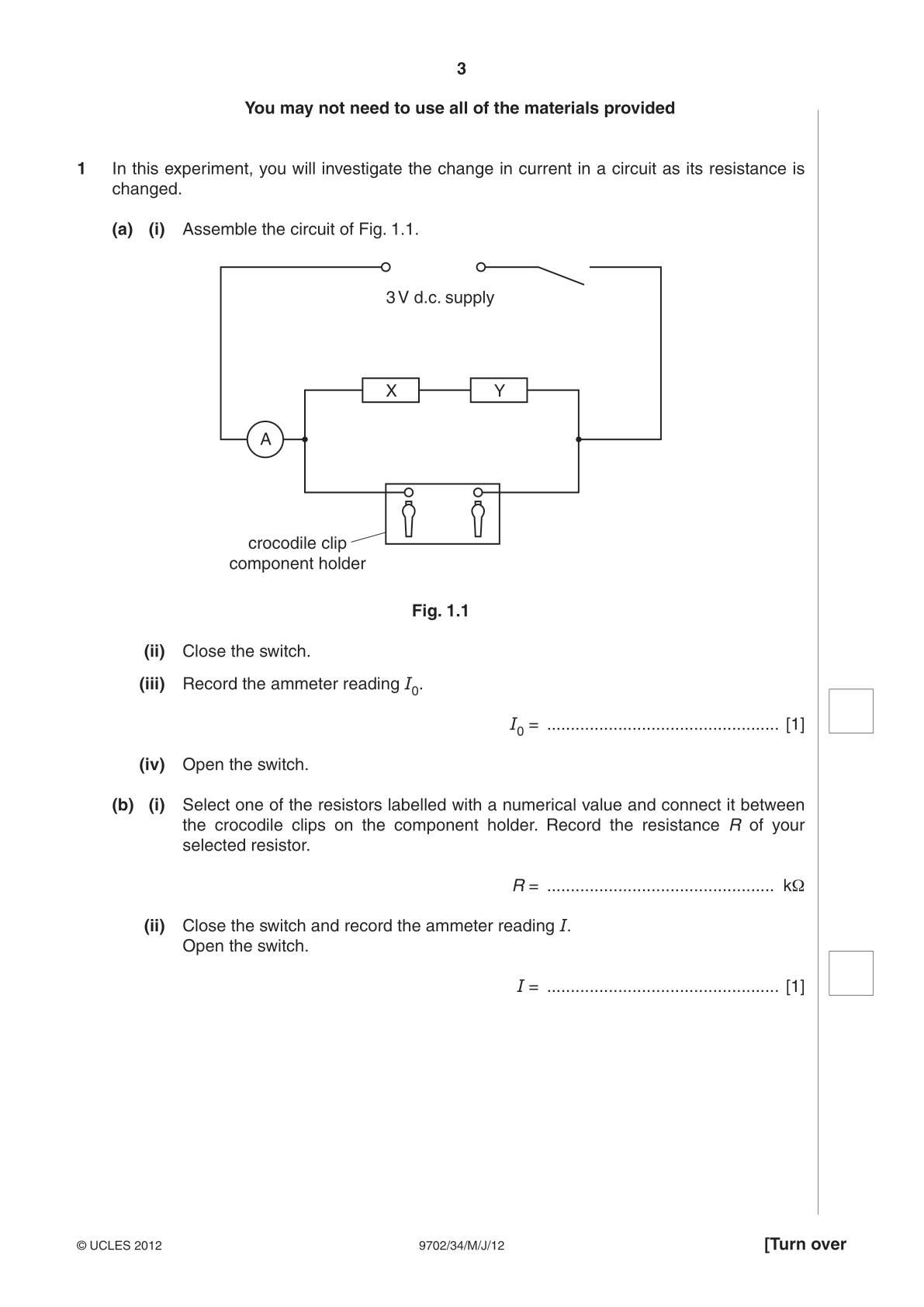 3

You may not need to use all of the materials provided

1 In this experiment, you will investigate the change in current in a circuit as its resistance is changed.

(a) (i) Assemble the circuit of Fig. 1.1.

3 V d.c. supply

X

Y

A

crocodile clip component holder

Fig. 1.1

(ii) Close the switch.

(iii) Record the ammeter reading $I_0$.

$I_0$ = ____ [1]

(iv) Open the switch.

(b) (i) Select one of the resistors labelled with a numerical value and connect it between the crocodile clips on the component holder. Record the resistance R of your selected resistor.

R = ____ kΩ

(ii) Close the switch and record the ammeter reading I.
Open the switch.

I = ____ [1]

© UCLES 2012 9702/34/M/J/12 [Turn over